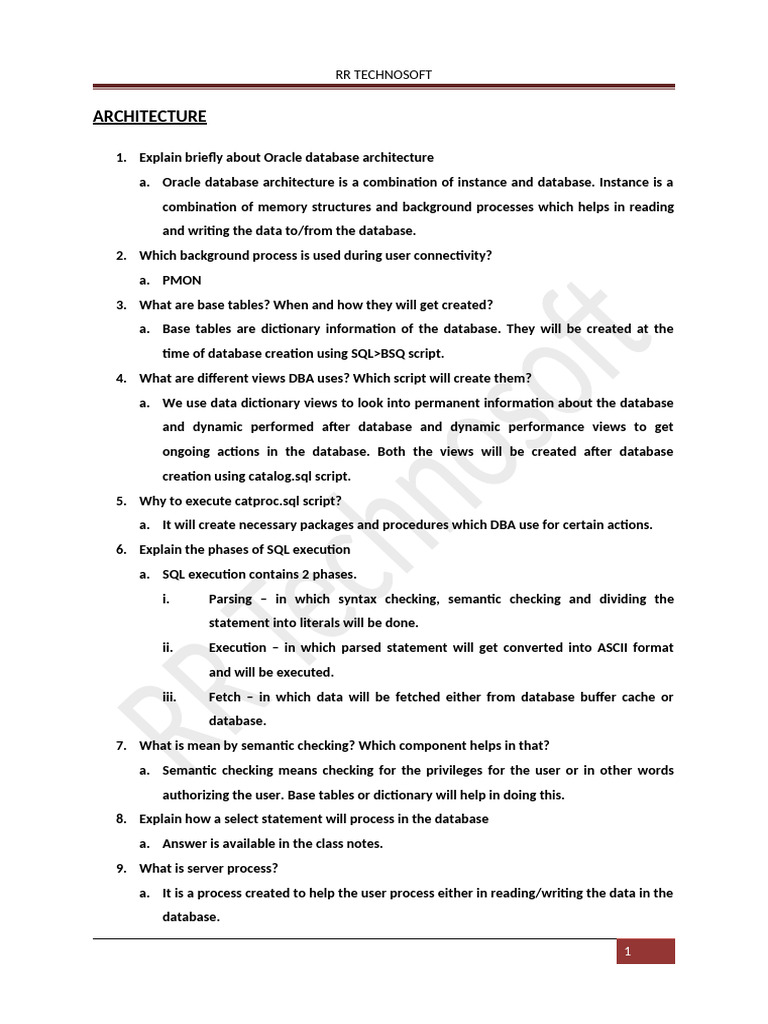 RR TECHNOSOFT

ARCHITECTURE

1. Explain briefly about Oracle database architecture
a. Oracle database architecture is a combination of instance and database. Instance is a combination of memory structures and background processes which helps in reading and writing the data to/from the database.
2. Which background process is used during user connectivity?
a. PMON
3. What are base tables? When and how they will get created?
a. Base tables are dictionary information of the database. They will be created at the time of database creation using SQL>BSQ script.
4. What are different views DBA uses? Which script will create them?
a. We use data dictionary views to look into permanent information about the database and dynamic performed after database and dynamic performance views to get ongoing actions in the database. Both the views will be created after database creation using catalog.sql script.
5. Why to execute catproc.sql script?
a. It will create necessary packages and procedures which DBA use for certain actions.
6. Explain the phases of SQL execution
a. SQL execution contains 2 phases.
i. Parsing – in which syntax checking, semantic checking and dividing the statement into literals will be done.
ii. Execution – in which parsed statement will get converted into ASCII format and will be executed.
iii. Fetch – in which data will be fetched either from database buffer cache or database.
7. What is mean by semantic checking? Which component helps in that?
a. Semantic checking means checking for the privileges for the user or in other words authorizing the user. Base tables or dictionary will help in doing this.
8. Explain how a select statement will process in the database
a. Answer is available in the class notes.
9. What is server process?
a. It is a process created to help the user process either in reading/writing the data in the database.

RR Technosoft

1